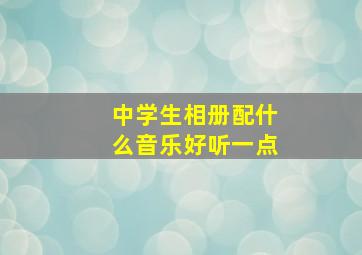 中学生相册配什么音乐好听一点